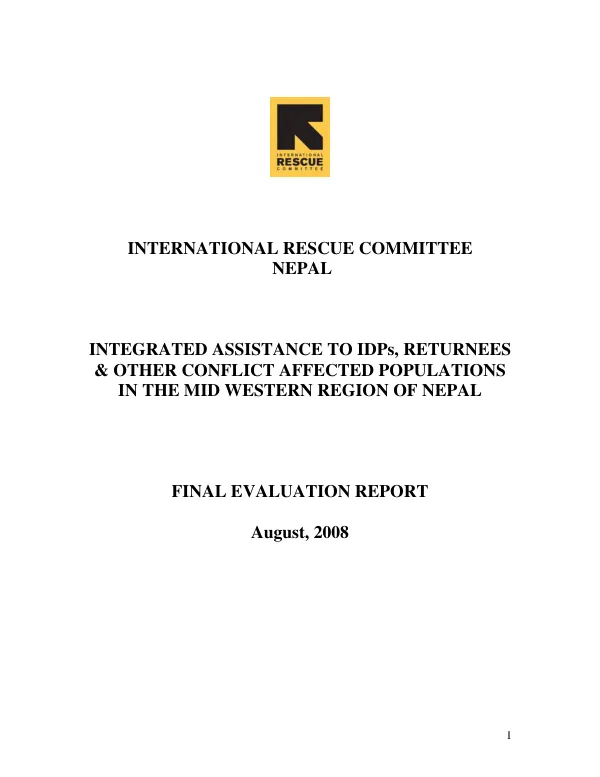 INTERNATIONAL
RESCUE
COMMITTEE

INTERNATIONAL RESCUE COMMITTEE
NEPAL

INTEGRATED ASSISTANCE TO IDPs, RETURNEES
& OTHER CONFLICT AFFECTED POPULATIONS
IN THE MID WESTERN REGION OF NEPAL

FINAL EVALUATION REPORT

August, 2008

1